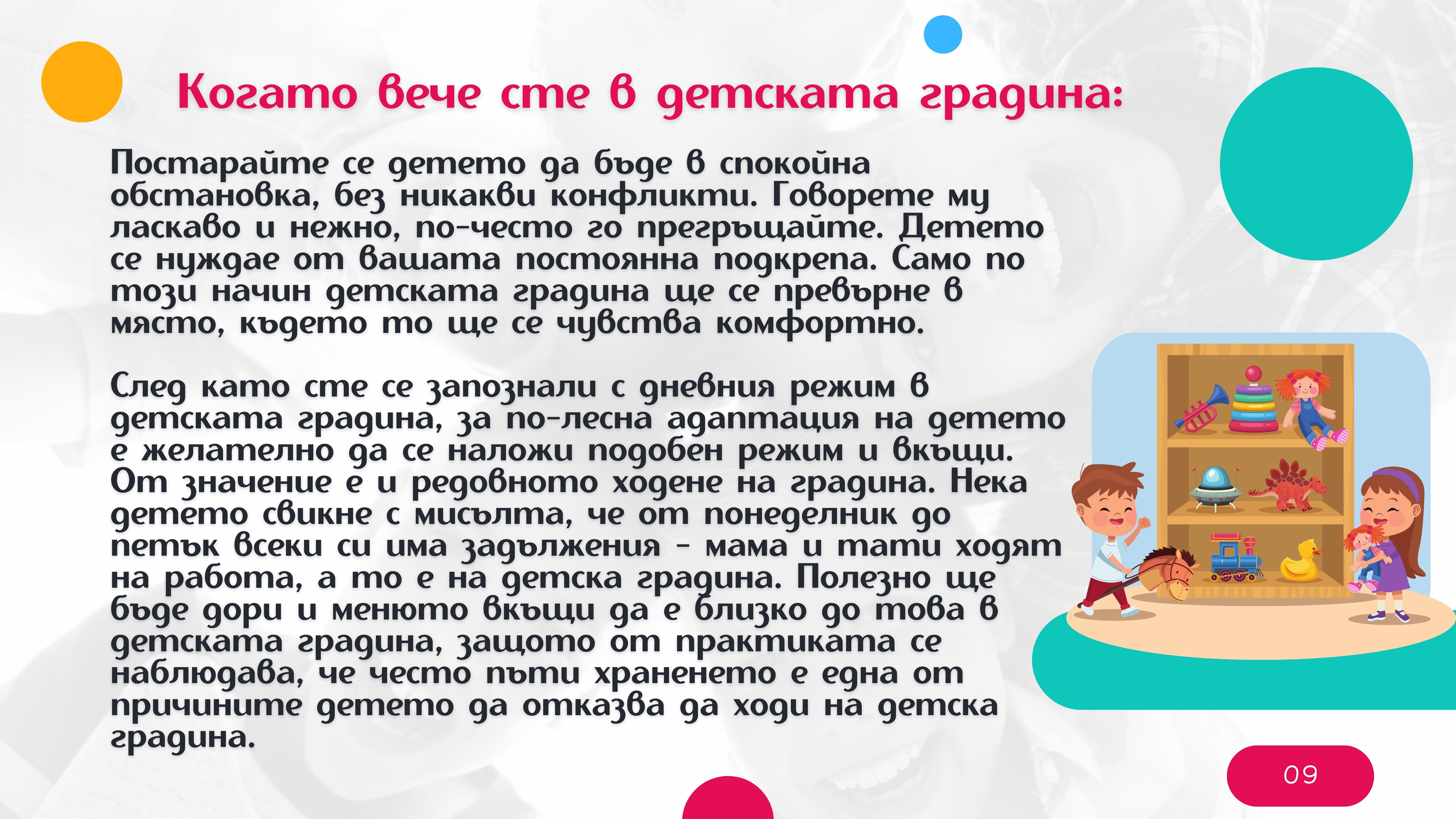 Когато вече сте в детската градина:

Постарайте се детето да бъде в спокойна обстановка, без никакви конфликти. Говорете му ласкаво и нежно, по-често го прегръщайте. Детето се нуждае от вашата постоянна подкрепа. Само по този начин детската градина ще се превърне в място, където то ще се чувства комфортно.

След като сте се запознали с дневния режим в детската градина, за по-лесна адаптация на детето е желателно да се наложи подобен режим и вкъщи. От значение е и редовното ходене на градина. Нека детето свикне с мисълта, че от понеделник до петък всеки си има задължения - мама и тати ходят на работа, а то е на детска градина. Полезно ще бъде дори и менюто вкъщи да е близко до това в детската градина, защото от практиката се наблюдава, че често пъти храненето е една от причините детето да отказва да ходи на детска градина.

09